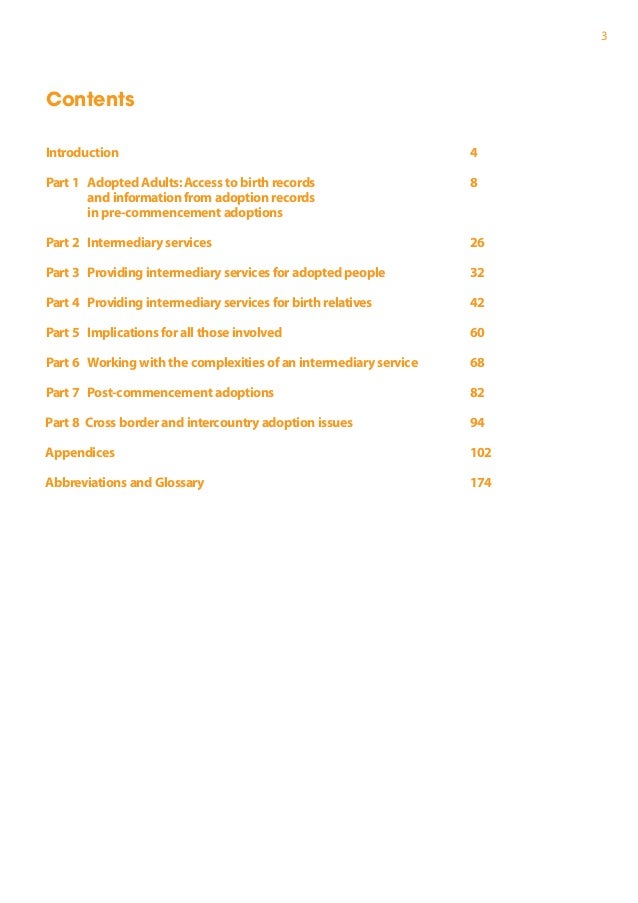 3

Contents

Introduction 4

Part 1 Adopted Adults: Access to birth records and information from adoption records in pre-commencement adoptions 8

Part 2 Intermediary services 26

Part 3 Providing intermediary services for adopted people 32

Part 4 Providing intermediary services for birth relatives 42

Part 5 Implications for all those involved 60

Part 6 Working with the complexities of an intermediary service 68

Part 7 Post-commencement adoptions 82

Part 8 Cross border and intercountry adoption issues 94

Appendices 102

Abbreviations and Glossary 174